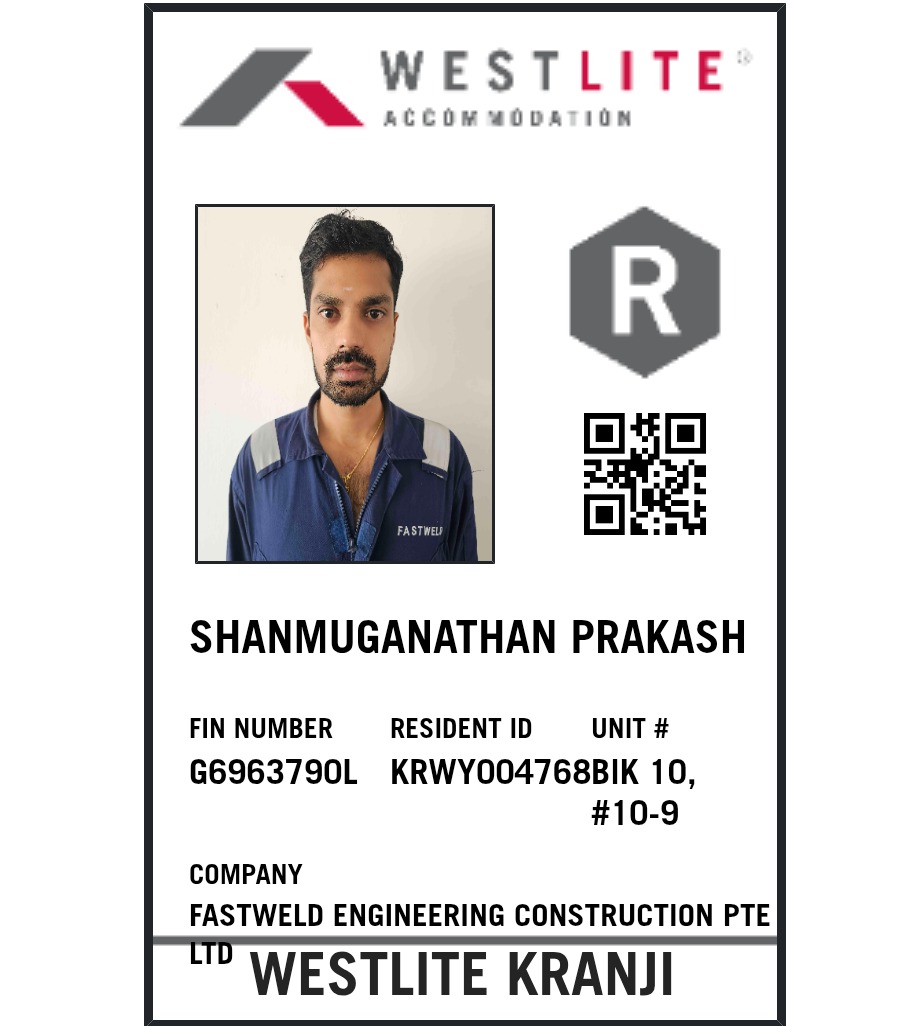 WESTLITE®
ACCOMMODATION

R

FASTWELD

SHANMUGANATHAN PRAKASH

FIN NUMBER
G6963790L

RESIDENT ID
KRWY004768

UNIT #
BIK 10,
#10-9

COMPANY
FASTWELD ENGINEERING CONSTRUCTION PTE LTD

WESTLITE KRANJI